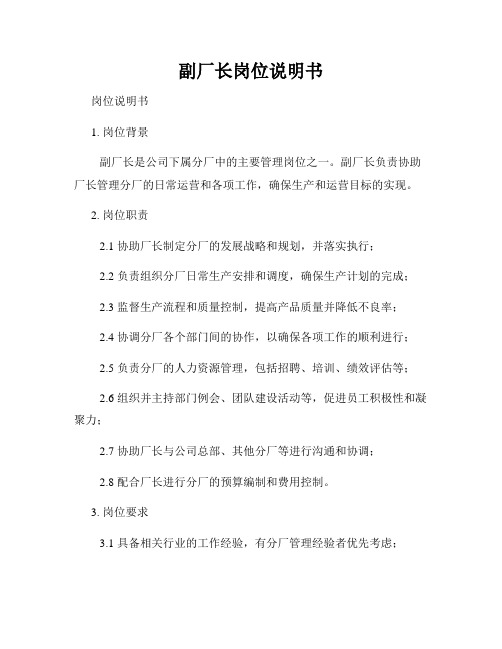 副厂长岗位说明书

岗位说明书

1. 岗位背景

副厂长是公司下属分厂中的主要管理岗位之一。副厂长负责协助厂长管理分厂的日常运营和各项工作，确保生产和运营目标的实现。

2. 岗位职责

2.1 协助厂长制定分厂的发展战略和规划，并落实执行；

2.2 负责组织分厂日常生产安排和调度，确保生产计划的完成；

2.3 监督生产流程和质量控制，提高产品质量并降低不良率；

2.4 协调分厂各个部门间的协作，以确保各项工作的顺利进行；

2.5 负责分厂的人力资源管理，包括招聘、培训、绩效评估等；

2.6 组织并主持部门例会、团队建设活动等，促进员工积极性和凝聚力；

2.7 协助厂长与公司总部、其他分厂等进行沟通和协调；

2.8 配合厂长进行分厂的预算编制和费用控制。

3. 岗位要求

3.1 具备相关行业的工作经验，有分厂管理经验者优先考虑；